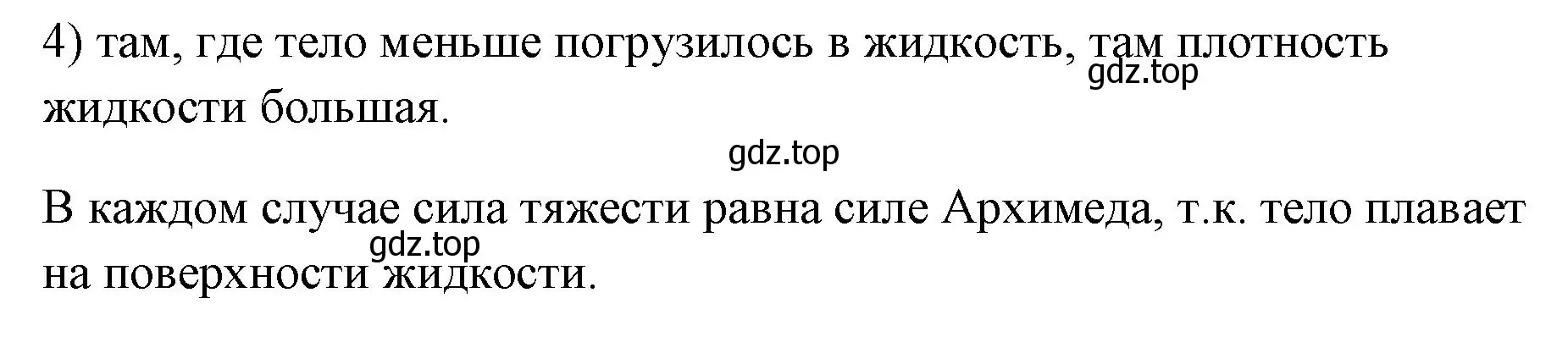 4) там, где тело меньше погрузилось в жидкость, там плотность жидкости большая.

gdz.top

gdz.top

В каждом случае сила тяжести равна силе Архимеда, т.к. тело плавает на поверхности жидкости.

gdz.top